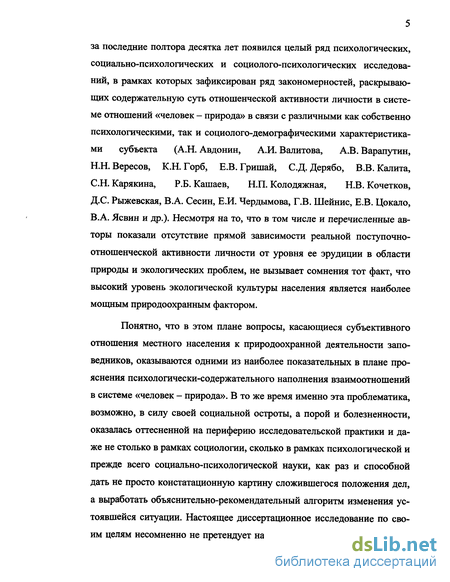 5

за последние полтора десятка лет появился целый ряд психологических, социально-психологических и социолого-психологических исследований, в рамках которых зафиксирован ряд закономерностей, раскрывающих содержательную суть отношенческой активности личности в системе отношений «человек – природа» в связи с различными как собственно психологическими, так и социолого-демографическими характеристиками субъекта (А.Н. Авдонин, А.И. Валитова, А.В. Варапутин, Н.Н. Вересов, К.Н. Горб, Е.В. Гришай, С.Д. Дерябо, В.В. Калита, С.Н. Карякина, Р.Б. Кашаев, Н.П. Колодяжная, Н.В. Кочетков, Д.С. Рыжевская, В.А. Сесин, Е.И. Чердымова, Г.В. Шейнис, Е.В. Цокало, В.А. Ясвин и др.). Несмотря на то, что в том числе и перечисленные авторы показали отсутствие прямой зависимости реальной поступочно-отношенческой активности личности от уровня ее эрудиции в области природы и экологических проблем, не вызывает сомнения тот факт, что высокий уровень экологической культуры населения является наиболее мощным природоохранным фактором.

Понятно, что в этом плане вопросы, касающиеся субъективного отношения местного населения к природоохранной деятельности заповедников, оказываются одними из наиболее показательных в плане прояснения психологически-содержательного наполнения взаимоотношений в системе «человек – природа». В то же время именно эта проблематика, возможно, в силу своей социальной остроты, а порой и болезненности, оказалась оттесненной на периферию исследовательской практики и даже не столько в рамках социологии, сколько в рамках психологической и прежде всего социально-психологической науки, как раз и способной дать не просто констатационную картину сложившегося положения дел, а выработать объяснительно-рекомендательный алгоритм изменения устоявшейся ситуации. Настоящее диссертационное исследование по своим целям несомненно не претендует на

dsLib.net
библиотека диссертаций